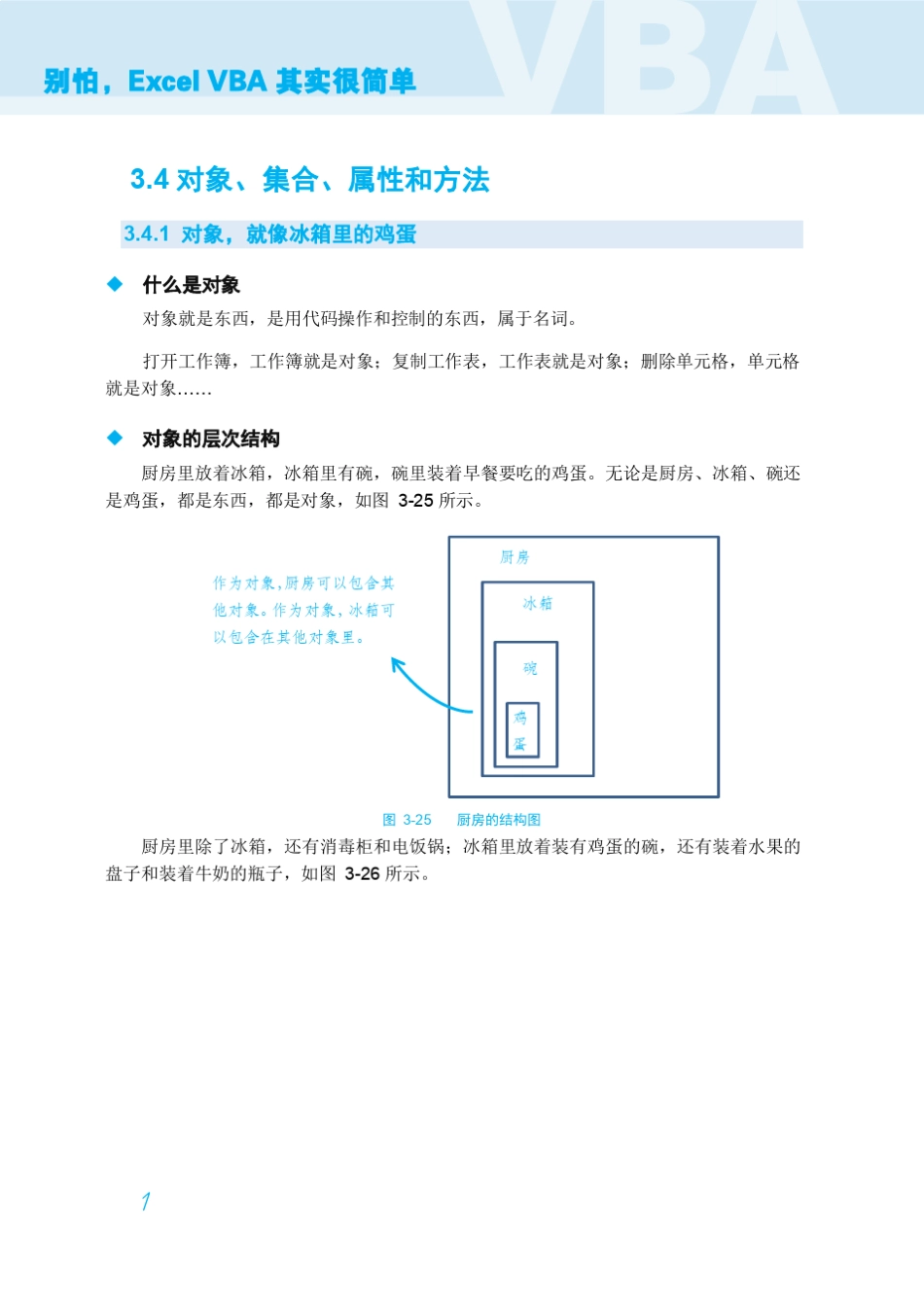 别怕，Excel VBA 其实很简单

VBA

3.4 对象、集合、属性和方法

3.4.1 对象，就像冰箱里的鸡蛋

◆ 什么是对象

对象就是东西，是用代码操作和控制的东西，属于名词。

打开工作簿，工作簿就是对象；复制工作表，工作表就是对象；删除单元格，单元格就是对象……

◆ 对象的层次结构

厨房里放着冰箱，冰箱里有碗，碗里装着早餐要吃的鸡蛋。无论是厨房、冰箱、碗还是鸡蛋，都是东西，都是对象，如图 3-25 所示。

作为对象，厨房可以包含其他对象。作为对象，冰箱可以包含在其他对象里。

厨房

冰箱

碗

鸡蛋

图 3-25 厨房的结构图

厨房里除了冰箱，还有消毒柜和电饭锅；冰箱里放着装有鸡蛋的碗，还有装着水果的盘子和装着牛奶的瓶子，如图 3-26 所示。

1